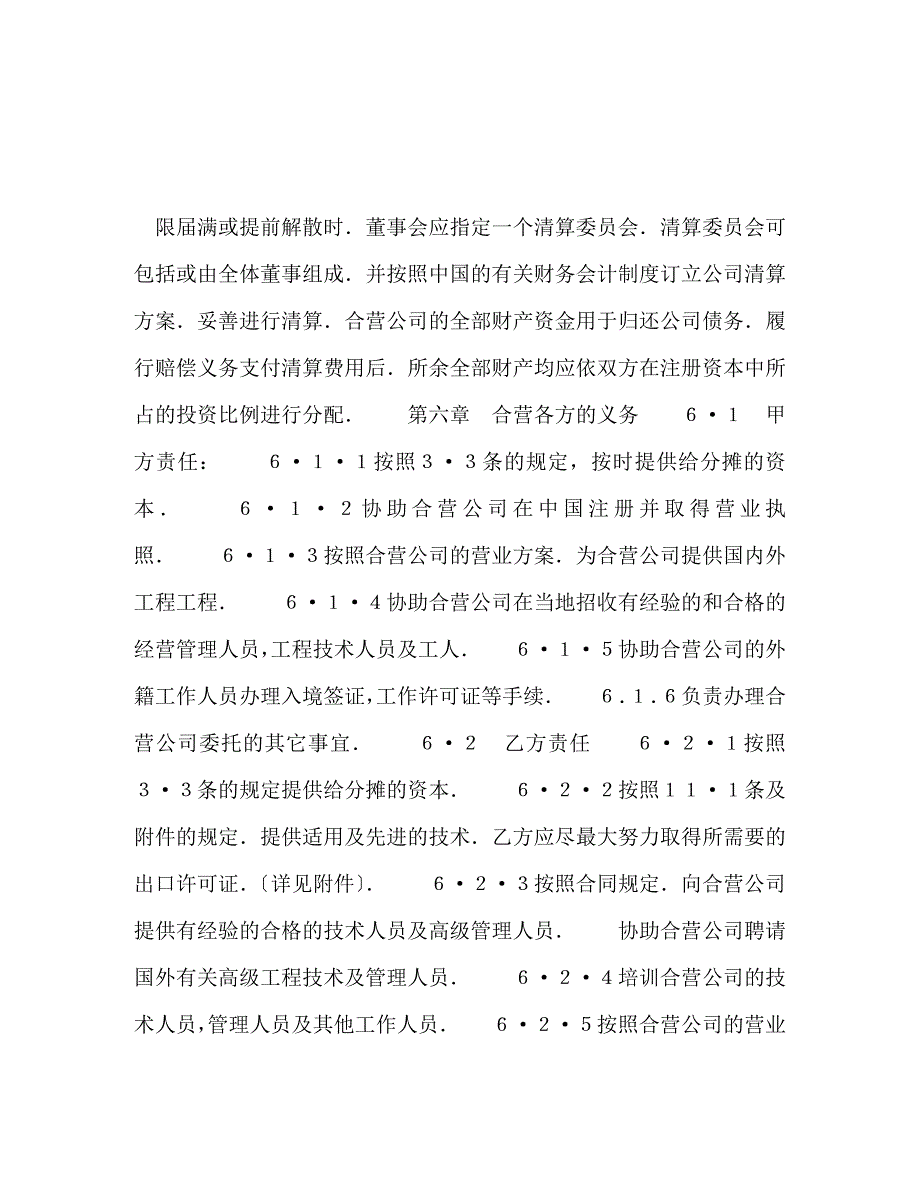 限届满或提前解散时．董事会应指定一个清算委员会．清算委员会可包括或由全体董事组成．并按照中国的有关财务会计制度订立公司清算方案．妥善进行清算．合营公司的全部财产资金用于归还公司债务．履行赔偿义务支付清算费用后．所余全部财产均应依双方在注册资本中所占的投资比例进行分配．　　第六章　合营各方的义务　　6·1　甲方责任：　　6·1·1按照3·3条的规定，按时提供给分摊的资本．　　6·1·2协助合营公司在中国注册并取得营业执照．　　6·1·3按照合营公司的营业方案．为合营公司提供国内外工程工程．　　6·1·4协助合营公司在当地招收有经验的和合格的经营管理人员，工程技术人员及工人．　　6·1·5协助合营公司的外籍工作人员办理入境签证，工作许可证等手续．　　6.1.6负责办理合营公司委托的其它事宜．　　6·2　乙方责任　　6·2·1按照3·3条的规定提供给分摊的资本．　　6·2·2按照11·1条及附件的规定．提供适用及先进的技术．乙方应尽最大努力取得所需要的出口许可证．〔详见附件〕．　　6·2·3按照合同规定．向合营公司提供有经验的合格的技术人员及高级管理人员．　　协助合营公司聘请国外有关高级工程技术及管理人员．　　6·2·4培训合营公司的技术人员，管理人员及其他工作人员．　　6·2·5按照合营公司的营业